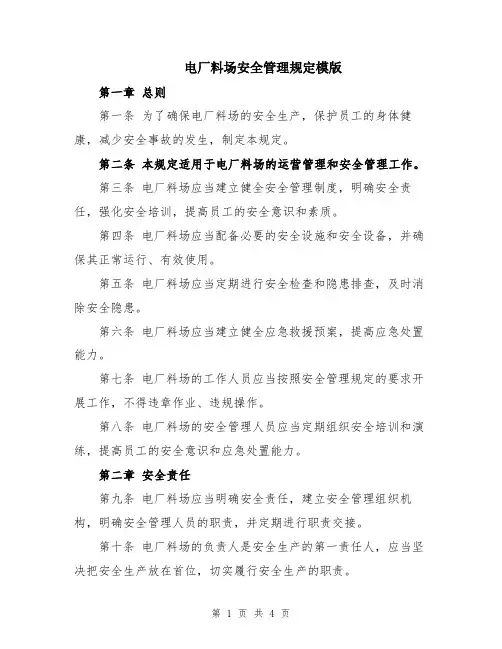 电厂料场安全管理规定模版

第一章 总则

第一条 为了确保电厂料场的安全生产，保护员工的身体健康，减少安全事故的发生，制定本规定。

第二条 本规定适用于电厂料场的运营管理和安全管理工作。

第三条 电厂料场应当建立健全安全管理制度，明确安全责任，强化安全培训，提高员工的安全意识和素质。

第四条 电厂料场应当配备必要的安全设施和安全设备，并确保其正常运行、有效使用。

第五条 电厂料场应当定期进行安全检查和隐患排查，及时消除安全隐患。

第六条 电厂料场应当建立健全应急救援预案，提高应急处置能力。

第七条 电厂料场的工作人员应当按照安全管理规定的要求开展工作，不得违章作业、违规操作。

第八条 电厂料场的安全管理人员应当定期组织安全培训和演练，提高员工的安全意识和应急处置能力。

第二章 安全责任

第九条 电厂料场应当明确安全责任，建立安全管理组织机构，明确安全管理人员的职责，并定期进行职责交接。

第十条 电厂料场的负责人是安全生产的第一责任人，应当坚决把安全生产放在首位，切实履行安全生产的职责。

第 1 页 共 4 页